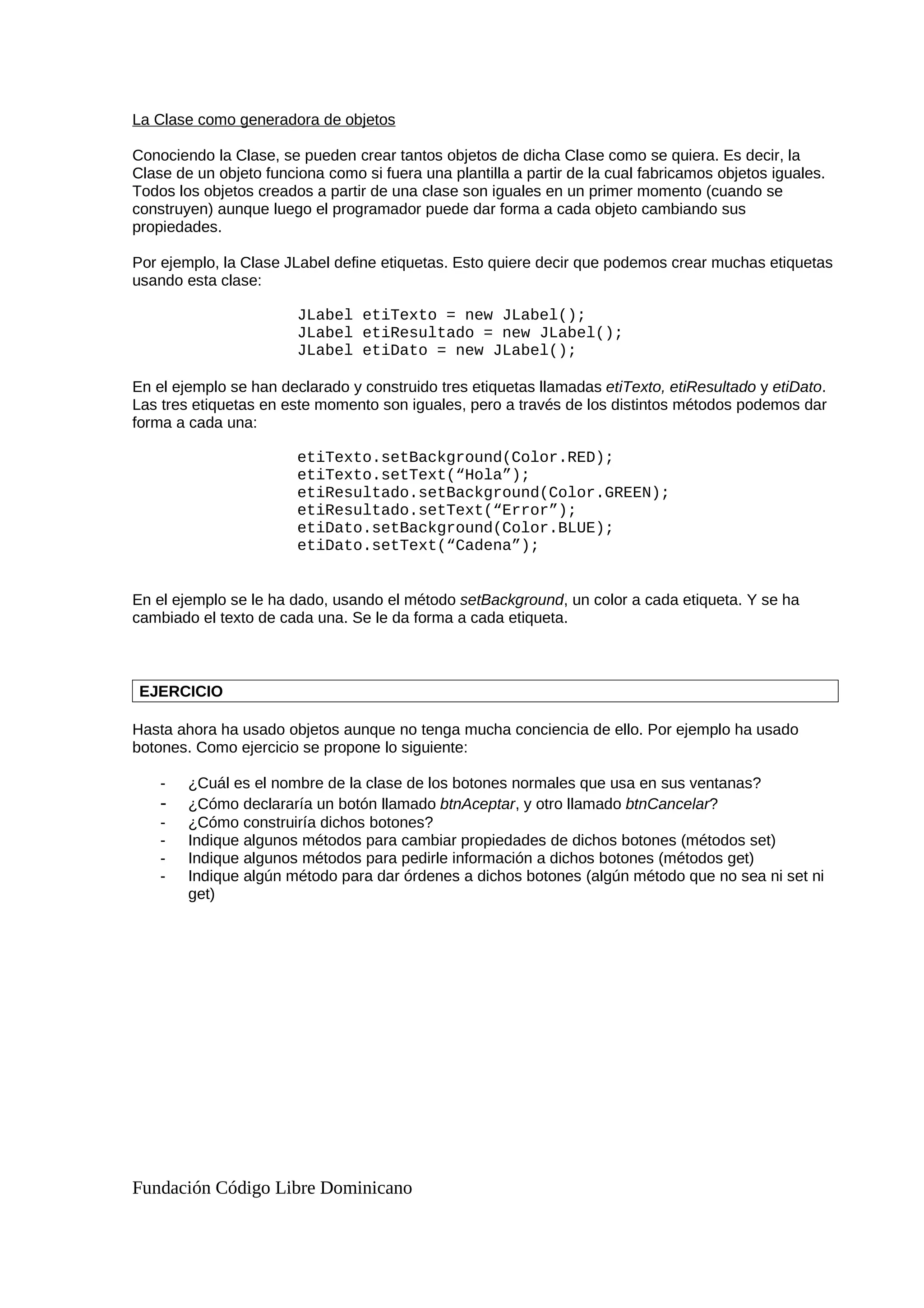 La Clase como generadora de objetos

Conociendo la Clase, se pueden crear tantos objetos de dicha Clase como se quiera. Es decir, la Clase de un objeto funciona como si fuera una plantilla a partir de la cual fabricamos objetos iguales. Todos los objetos creados a partir de una clase son iguales en un primer momento (cuando se construyen) aunque luego el programador puede dar forma a cada objeto cambiando sus propiedades.

Por ejemplo, la Clase JLabel define etiquetas. Esto quiere decir que podemos crear muchas etiquetas usando esta clase:

JLabel etiTexto = new JLabel();
JLabel etiResultado = new JLabel();
JLabel etiDato = new JLabel();

En el ejemplo se han declarado y construido tres etiquetas llamadas etiTexto, etiResultado y etiDato. Las tres etiquetas en este momento son iguales, pero a través de los distintos métodos podemos dar forma a cada una:

etiTexto.setBackground(Color.RED);
etiTexto.setText(“Hola”);
etiResultado.setBackground(Color.GREEN);
etiResultado.setText(“Error”);
etiDato.setBackground(Color.BLUE);
etiDato.setText(“Cadena”);

En el ejemplo se le ha dado, usando el método setBackground, un color a cada etiqueta. Y se ha cambiado el texto de cada una. Se le da forma a cada etiqueta.

EJERCICIO

Hasta ahora ha usado objetos aunque no tenga mucha conciencia de ello. Por ejemplo ha usado botones. Como ejercicio se propone lo siguiente:

- ¿Cuál es el nombre de la clase de los botones normales que usa en sus ventanas?
- ¿Cómo declararía un botón llamado btnAceptar, y otro llamado btnCancelar?
- ¿Cómo construiría dichos botones?
- Indique algunos métodos para cambiar propiedades de dichos botones (métodos set)
- Indique algunos métodos para pedirle información a dichos botones (métodos get)
- Indique algún método para dar órdenes a dichos botones (algún método que no sea ni set ni get)

Fundación Código Libre Dominicano